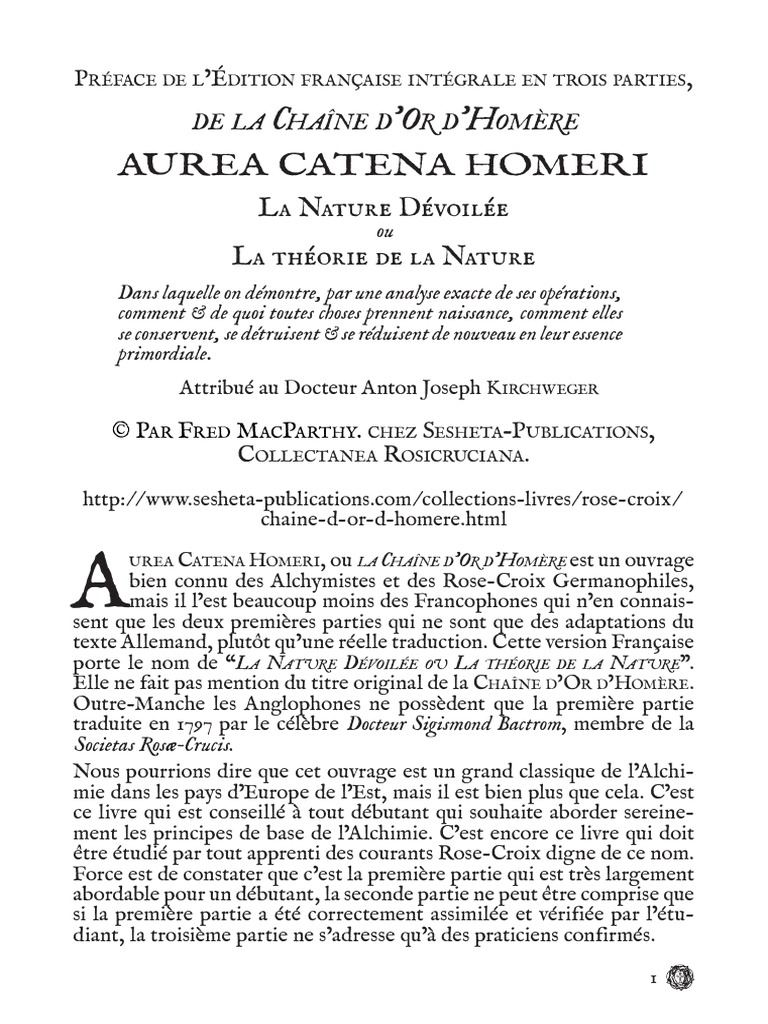 Préface de l'Édition française intégrale en trois parties,

de la Chaîne d'Or d'Homère

AUREA CATENA HOMERI

La Nature Dévoilée

ou

La théorie de la Nature

Dans laquelle on démontre, par une analyse exacte de ses opérations, comment & de quoi toutes choses prennent naissance, comment elles se conservent, se détruisent & se réduisent de nouveau en leur essence primordiale.

Attribué au Docteur Anton Joseph Kirchweger

© Par Fred MacParthy. chez Sesheta-Publications, Collectanea Rosicruciana.

http://www.sesheta-publications.com/collections-livres/rose-croix/chaine-d-or-d-homere.html

Aurea Catena Homeri, ou la Chaîne d'Or d'Homère est un ouvrage bien connu des Alchymistes et des Rose-Croix Germanophiles, mais il l'est beaucoup moins des Francophones qui n'en connaissent que les deux premières parties qui ne sont que des adaptations du texte Allemand, plutôt qu'une réelle traduction. Cette version Française porte le nom de "La Nature Dévoilée ou La théorie de la Nature". Elle ne fait pas mention du titre original de la Chaîne d'Or d'Homère. Outre-Manche les Anglophones ne possèdent que la première partie traduite en 1797 par le célèbre Docteur Sigismond Bactrom, membre de la Societas Rosæ-Crucis.

Nous pourrions dire que cet ouvrage est un grand classique de l'Alchimie dans les pays d'Europe de l'Est, mais il est bien plus que cela. C'est ce livre qui est conseillé à tout débutant qui souhaite aborder sereinement les principes de base de l'Alchimie. C'est encore ce livre qui doit être étudié par tout apprenti des courants Rose-Croix digne de ce nom. Force est de constater que c'est la première partie qui est très largement abordable pour un débutant, la seconde partie ne peut être comprise que si la première partie a été correctement assimilée et vérifiée par l'étudiant, la troisième partie ne s'adresse qu'à des praticiens confirmés.

1